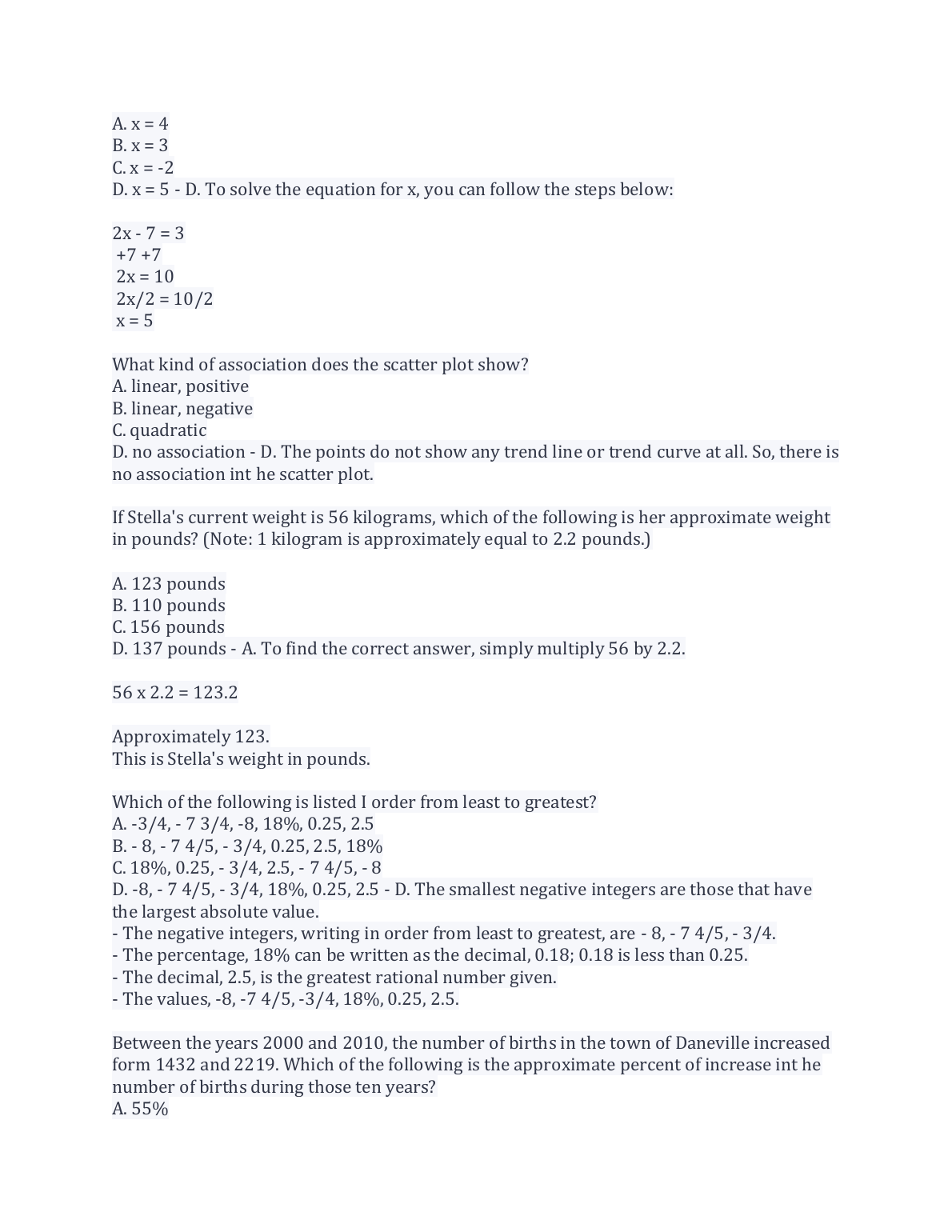 A. x = 4
B. x = 3
C. x = -2
D. x = 5 - D. To solve the equation for x, you can follow the steps below:

2x - 7 = 3
+7 +7
2x = 10
2x/2 = 10/2
x = 5

What kind of association does the scatter plot show?
A. linear, positive
B. linear, negative
C. quadratic
D. no association - D. The points do not show any trend line or trend curve at all. So, there is no association int he scatter plot.

If Stella's current weight is 56 kilograms, which of the following is her approximate weight in pounds? (Note: 1 kilogram is approximately equal to 2.2 pounds.)

A. 123 pounds
B. 110 pounds
C. 156 pounds
D. 137 pounds - A. To find the correct answer, simply multiply 56 by 2.2.

56 x 2.2 = 123.2

Approximately 123.
This is Stella's weight in pounds.

Which of the following is listed I order from least to greatest?
A. -3/4, - 7 3/4, -8, 18%, 0.25, 2.5
B. - 8, - 7 4/5, - 3/4, 0.25, 2.5, 18%
C. 18%, 0.25, - 3/4, 2.5, - 7 4/5, - 8
D. -8, - 7 4/5, - 3/4, 18%, 0.25, 2.5 - D. The smallest negative integers are those that have the largest absolute value.
- The negative integers, writing in order from least to greatest, are - 8, - 7 4/5, - 3/4.
- The percentage, 18% can be written as the decimal, 0.18; 0.18 is less than 0.25.
- The decimal, 2.5, is the greatest rational number given.
- The values, -8, -7 4/5, -3/4, 18%, 0.25, 2.5.

Between the years 2000 and 2010, the number of births in the town of Daneville increased form 1432 and 2219. Which of the following is the approximate percent of increase int he number of births during those ten years?
A. 55%